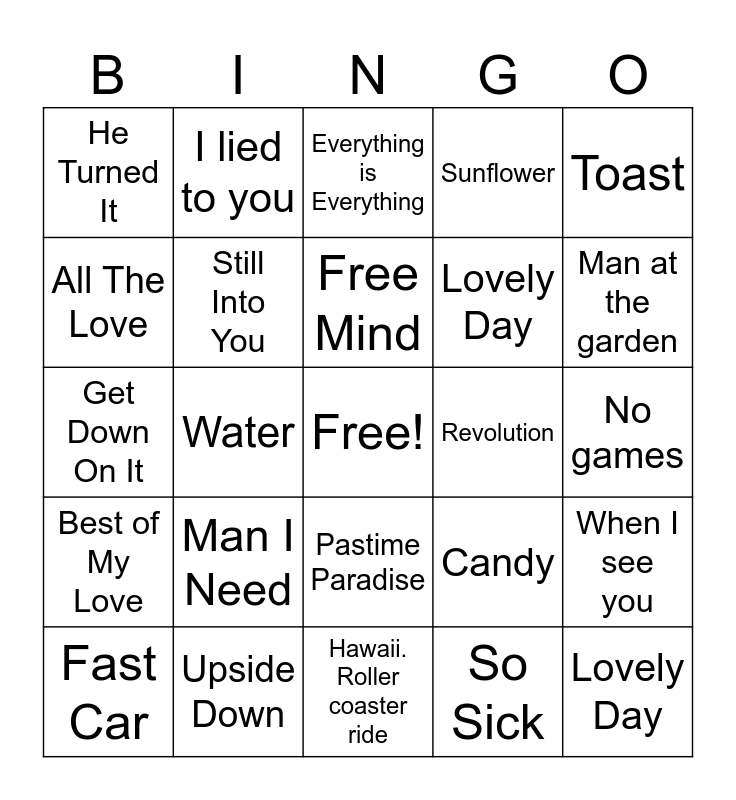 | B | I | N | G | O |
|---|---|---|---|---|
| He Turned It | I lied to you | Everything is Everything | Sunflower | Toast |
| All The Love | Still Into You | Free Mind | Lovely Day | Man at the garden |
| Get Down On It | Water | Free! | Revolution | No games |
| Best of My Love | Man I Need | Pastime Paradise | Candy | When I see you |
| Fast Car | Upside Down | Hawaii. Roller coaster ride | So Sick | Lovely Day |